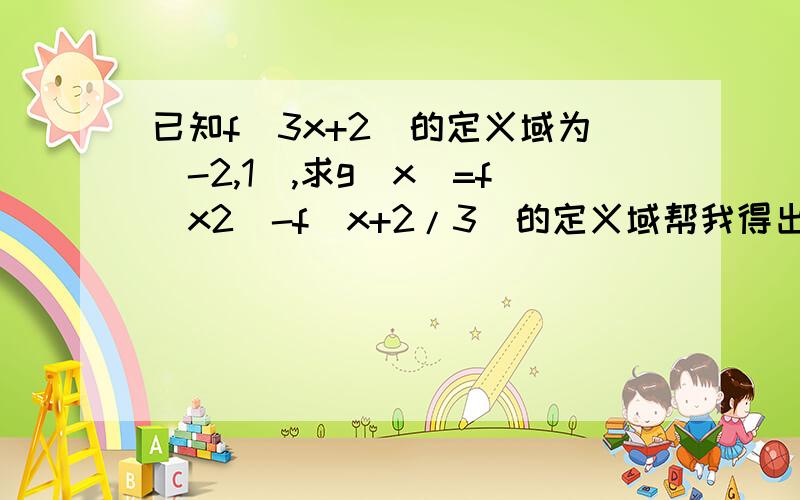 已知f(3x+2)的定义域为(-2,1),求g(x)=f(x2)-f(x+2/3)的定义域帮我得出

A
B C